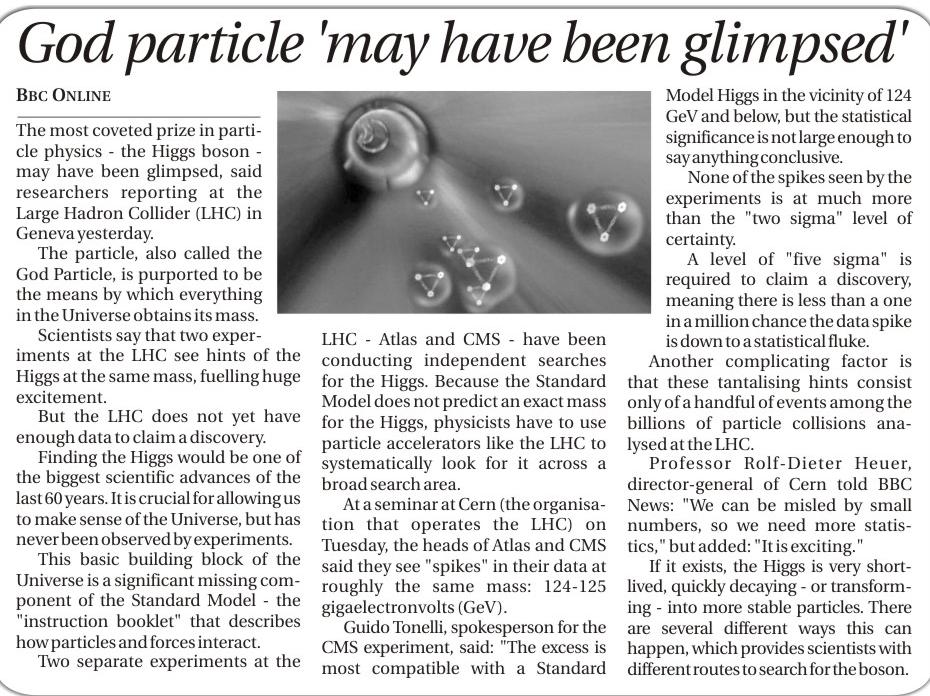 God particle 'may have been glimpsed'

BBC ONLINE

The most coveted prize in particle physics - the Higgs boson - may have been glimpsed, said researchers reporting at the Large Hadron Collider (LHC) in Geneva yesterday.

The particle, also called the God Particle, is purported to be the means by which everything in the Universe obtains its mass.

Scientists say that two experiments at the LHC see hints of the Higgs at the same mass, fuelling huge excitement.

But the LHC does not yet have enough data to claim a discovery.

Finding the Higgs would be one of the biggest scientific advances of the last 60 years. It is crucial for allowing us to make sense of the Universe, but has never been observed by experiments.

This basic building block of the Universe is a significant missing component of the Standard Model - the "instruction booklet" that describes how particles and forces interact.

Two separate experiments at the LHC - Atlas and CMS - have been conducting independent searches for the Higgs. Because the Standard Model does not predict an exact mass for the Higgs, physicists have to use particle accelerators like the LHC to systematically look for it across a broad search area.

At a seminar at Cern (the organisation that operates the LHC) on Tuesday, the heads of Atlas and CMS said they see "spikes" in their data at roughly the same mass: 124-125 gigaelectronvolts (GeV).

Guido Tonelli, spokesperson for the CMS experiment, said: "The excess is most compatible with a Standard Model Higgs in the vicinity of 124 GeV and below, but the statistical significance is not large enough to say anything conclusive.

None of the spikes seen by the experiments is at much more than the "two sigma" level of certainty.

A level of "five sigma" is required to claim a discovery, meaning there is less than a one in a million chance the data spike is down to a statistical fluke.

Another complicating factor is that these tantalising hints consist only of a handful of events among the billions of particle collisions analysed at the LHC.

Professor Rolf-Dieter Heuer, director-general of Cern told BBC News: "We can be misled by small numbers, so we need more statistics," but added: "It is exciting."

If it exists, the Higgs is very short-lived, quickly decaying - or transforming - into more stable particles. There are several different ways this can happen, which provides scientists with different routes to search for the boson.